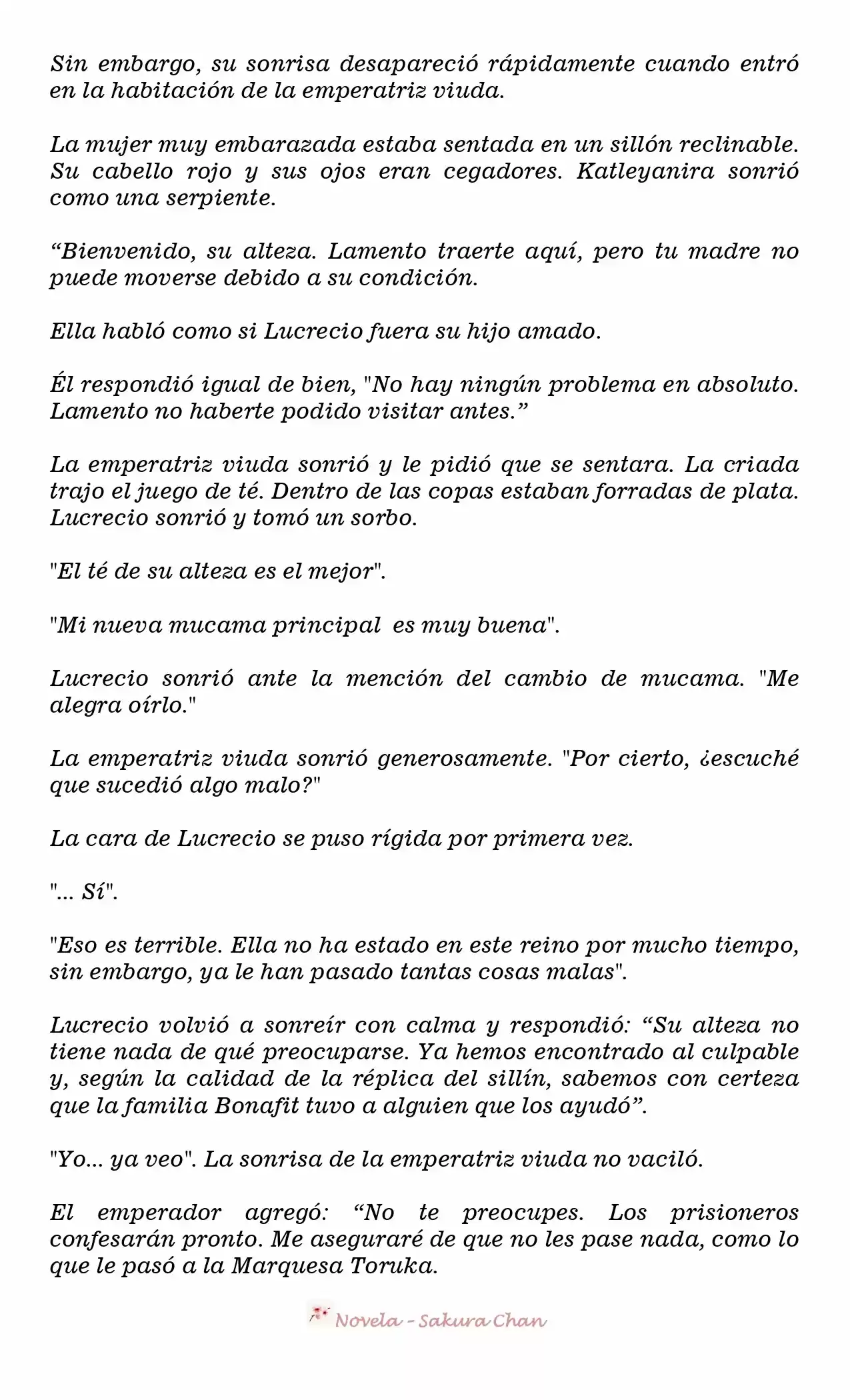 Sin embargo, su sonrisa desapareció rápidamente cuando entró en la habitación de la emperatriz viuda.

La mujer muy embarazada estaba sentada en un sillón reclinable. Su cabello rojo y sus ojos eran cegadores. Katleyanira sonrió como una serpiente.

"Bienvenido, su alteza. Lamento traerte aquí, pero tu madre no puede moverse debido a su condición.

Ella habló como si Lucrecio fuera su hijo amado.

Él respondió igual de bien, "No hay ningún problema en absoluto. Lamento no haberte podido visitar antes."

La emperatriz viuda sonrió y le pidió que se sentara. La criada trajo el juego de té. Dentro de las copas estaban forradas de plata. Lucrecio sonrió y tomó un sorbo.

"El té de su alteza es el mejor".

"Mi nueva mucama principal es muy buena".

Lucrecio sonrió ante la mención del cambio de mucama. "Me alegra oírlo."

La emperatriz viuda sonrió generosamente. "Por cierto, ¿escuché que sucedió algo malo?"

La cara de Lucrecio se puso rígida por primera vez.

"... Sí".

"Eso es terrible. Ella no ha estado en este reino por mucho tiempo, sin embargo, ya le han pasado tantas cosas malas".

Lucrecio volvió a sonreír con calma y respondió: "Su alteza no tiene nada de qué preocuparse. Ya hemos encontrado al culpable y, según la calidad de la réplica del sillín, sabemos con certeza que la familia Bonafit tuvo a alguien que los ayudó".

"Yo... ya veo". La sonrisa de la emperatriz viuda no vaciló.

El emperador agregó: "No te preocupes. Los prisioneros confesarán pronto. Me aseguraré de que no les pase nada, como lo que le pasó a la Marquesa Toruka.

Novela - Sakura Chan